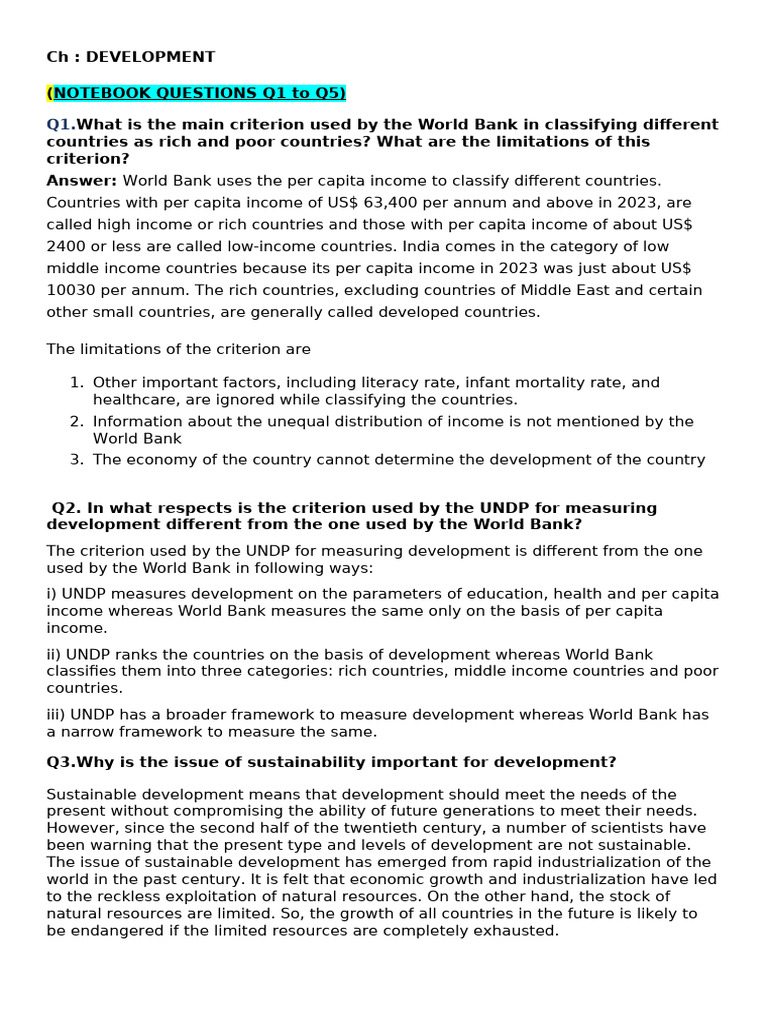 Ch : DEVELOPMENT

(NOTEBOOK QUESTIONS Q1 to Q5)

Q1.What is the main criterion used by the World Bank in classifying different countries as rich and poor countries? What are the limitations of this criterion?

Answer: World Bank uses the per capita income to classify different countries. Countries with per capita income of US$ 63,400 per annum and above in 2023, are called high income or rich countries and those with per capita income of about US$ 2400 or less are called low-income countries. India comes in the category of low middle income countries because its per capita income in 2023 was just about US$ 10030 per annum. The rich countries, excluding countries of Middle East and certain other small countries, are generally called developed countries.

The limitations of the criterion are

1. Other important factors, including literacy rate, infant mortality rate, and healthcare, are ignored while classifying the countries.
2. Information about the unequal distribution of income is not mentioned by the World Bank
3. The economy of the country cannot determine the development of the country

Q2. In what respects is the criterion used by the UNDP for measuring development different from the one used by the World Bank?

The criterion used by the UNDP for measuring development is different from the one used by the World Bank in following ways:

i) UNDP measures development on the parameters of education, health and per capita income whereas World Bank measures the same only on the basis of per capita income.

ii) UNDP ranks the countries on the basis of development whereas World Bank classifies them into three categories: rich countries, middle income countries and poor countries.

iii) UNDP has a broader framework to measure development whereas World Bank has a narrow framework to measure the same.

Q3.Why is the issue of sustainability important for development?

Sustainable development means that development should meet the needs of the present without compromising the ability of future generations to meet their needs. However, since the second half of the twentieth century, a number of scientists have been warning that the present type and levels of development are not sustainable. The issue of sustainable development has emerged from rapid industrialization of the world in the past century. It is felt that economic growth and industrialization have led to the reckless exploitation of natural resources. On the other hand, the stock of natural resources are limited. So, the growth of all countries in the future is likely to be endangered if the limited resources are completely exhausted.